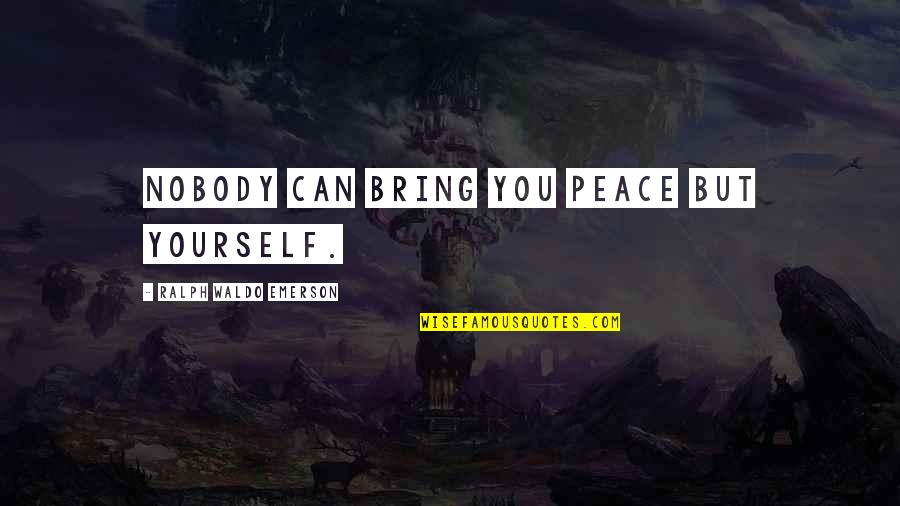 NOBODY CAN BRING YOU PEACE BUT YOURSELF.

- RALPH WALDO EMERSON

WISEFAMOUSQUOTES.COM